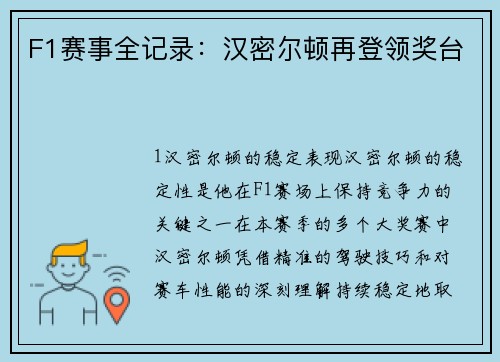 F1赛事全记录：汉密尔顿再登领奖台

1汉密尔顿的稳定表现汉密尔顿的稳定性是他在F1赛场上保持竞争力的关键之一在本赛季的多个大奖赛中汉密尔顿凭借精准的驾驶技巧和对赛车性能的深刻理解持续稳定地取